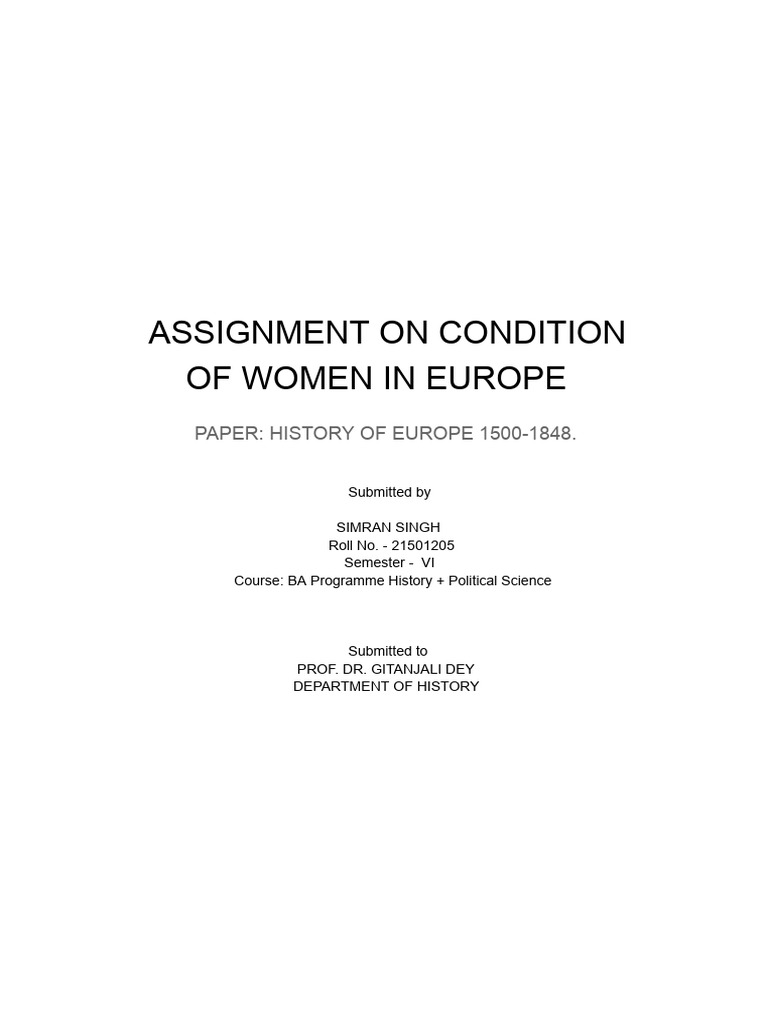 ASSIGNMENT ON CONDITION
OF WOMEN IN EUROPE

PAPER: HISTORY OF EUROPE 1500-1848.

Submitted by

SIMRAN SINGH
Roll No. - 21501205
Semester - VI
Course: BA Programme History + Political Science

Submitted to
PROF. DR. GITANJALI DEY
DEPARTMENT OF HISTORY